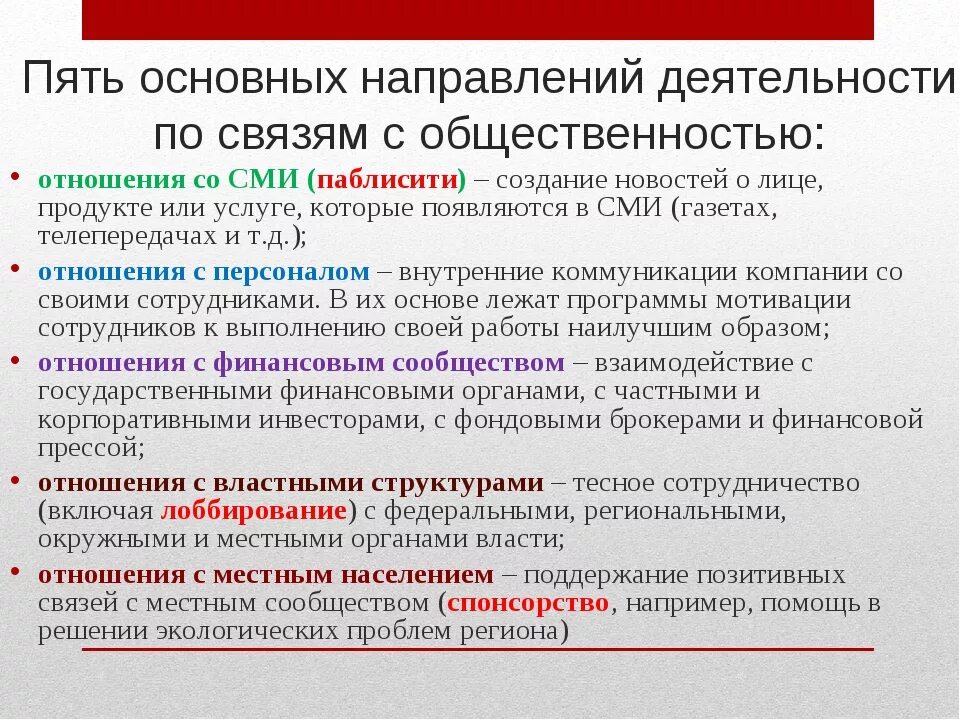 Пять основных направлений деятельности по связям с общественностью:

• отношения со СМИ (паблисити) – создание новостей о лице, продукте или услуге, которые появляются в СМИ (газетах, телепередачах и т.д.);
• отношения с персоналом – внутренние коммуникации компании со своими сотрудниками. В их основе лежат программы мотивации сотрудников к выполнению своей работы наилучшим образом;
• отношения с финансовым сообществом – взаимодействие с государственными финансовыми органами, с частными и корпоративными инвесторами, с фондовыми брокерами и финансовой прессой;
• отношения с властными структурами – тесное сотрудничество (включая лоббирование) с федеральными, региональными, окружными и местными органами власти;
• отношения с местным населением – поддержание позитивных связей с местным сообществом (спонсорство, например, помощь в решении экологических проблем региона)